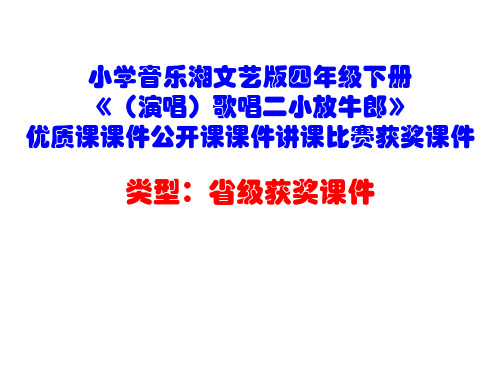 小学音乐湘文艺版四年级下册
《（演唱）歌唱二小放牛郎》
优质课课件公开课课件讲课比赛获奖课件

类型：省级获奖课件